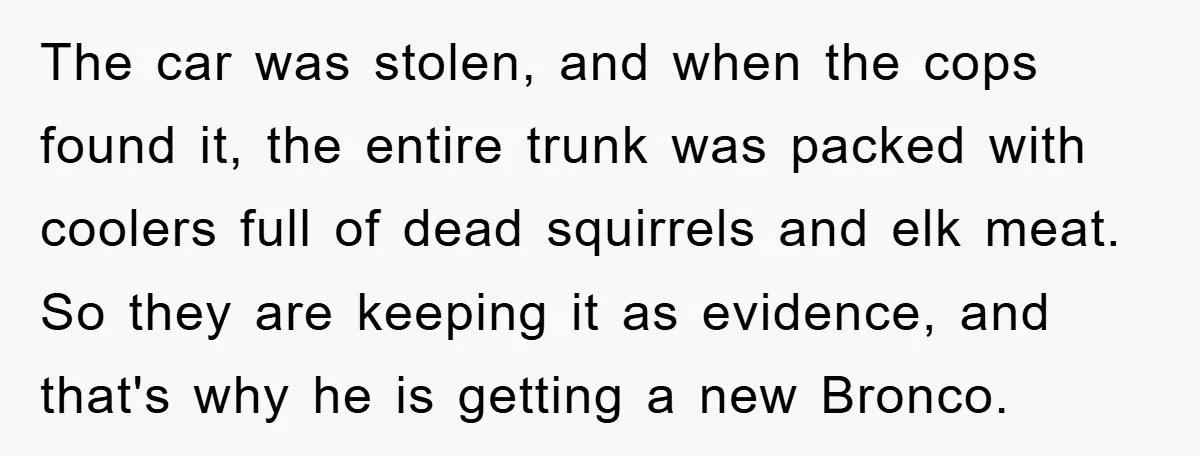 The car was stolen, and when the cops found it, the entire trunk was packed with coolers full of dead squirrels and elk meat. So they are keeping it as evidence, and that's why he is getting a new Bronco.